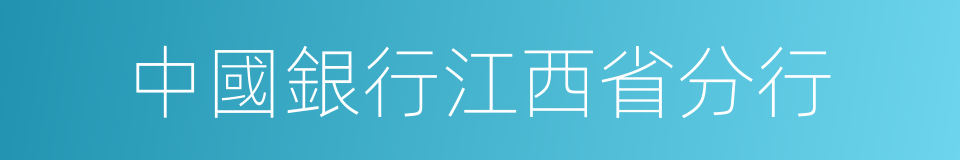 中國銀行江西省分行